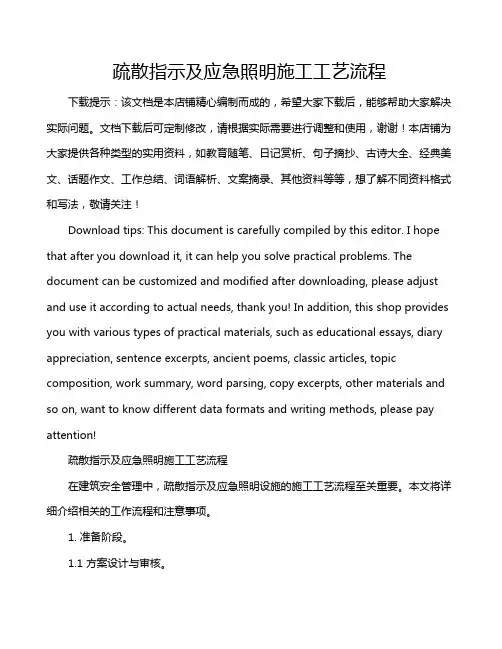 疏散指示及应急照明施工工艺流程

下载提示：该文档是本店铺精心编制而成的，希望大家下载后，能够帮助大家解决实际问题。文档下载后可定制修改，请根据实际需要进行调整和使用，谢谢！本店铺为大家提供各种类型的实用资料，如教育随笔、日记赏析、句子摘抄、古诗大全、经典美文、话题作文、工作总结、词语解析、文案摘录、其他资料等等，想了解不同资料格式和写法，敬请关注！

Download tips: This document is carefully compiled by this editor. I hope that after you download it, it can help you solve practical problems. The document can be customized and modified after downloading, please adjust and use it according to actual needs, thank you! In addition, this shop provides you with various types of practical materials, such as educational essays, diary appreciation, sentence excerpts, ancient poems, classic articles, topic composition, work summary, word parsing, copy excerpts, other materials and so on, want to know different data formats and writing methods, please pay attention!

疏散指示及应急照明施工工艺流程

在建筑安全管理中，疏散指示及应急照明设施的施工工艺流程至关重要。本文将详细介绍相关的工作流程和注意事项。

1. 准备阶段。

1.1 方案设计与审核。